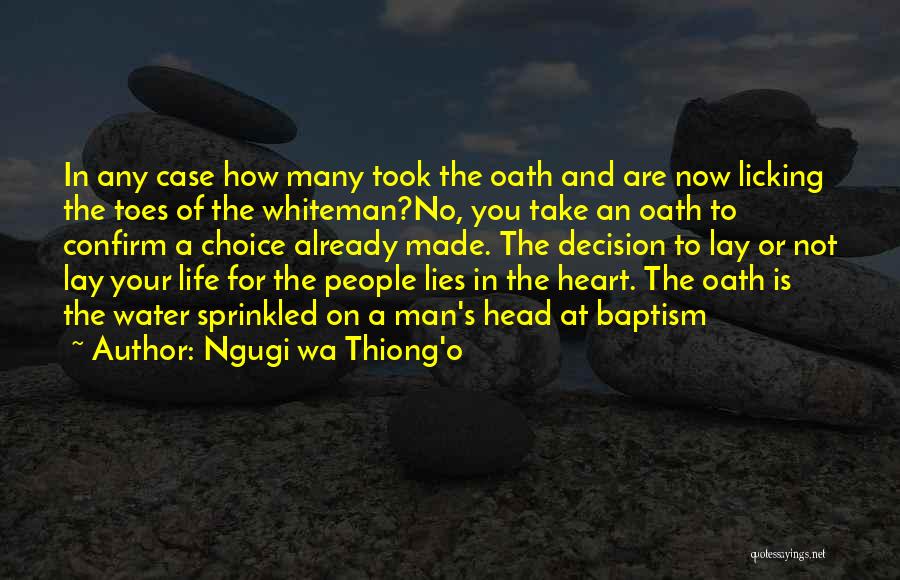 In any case how many took the oath and are now licking the toes of the whiteman?No, you take an oath to confirm a choice already made. The decision to lay or not lay your life for the people lies in the heart. The oath is the water sprinkled on a man's head at baptism

~ Author: Ngugi wa Thiong'o

quotessayings.net